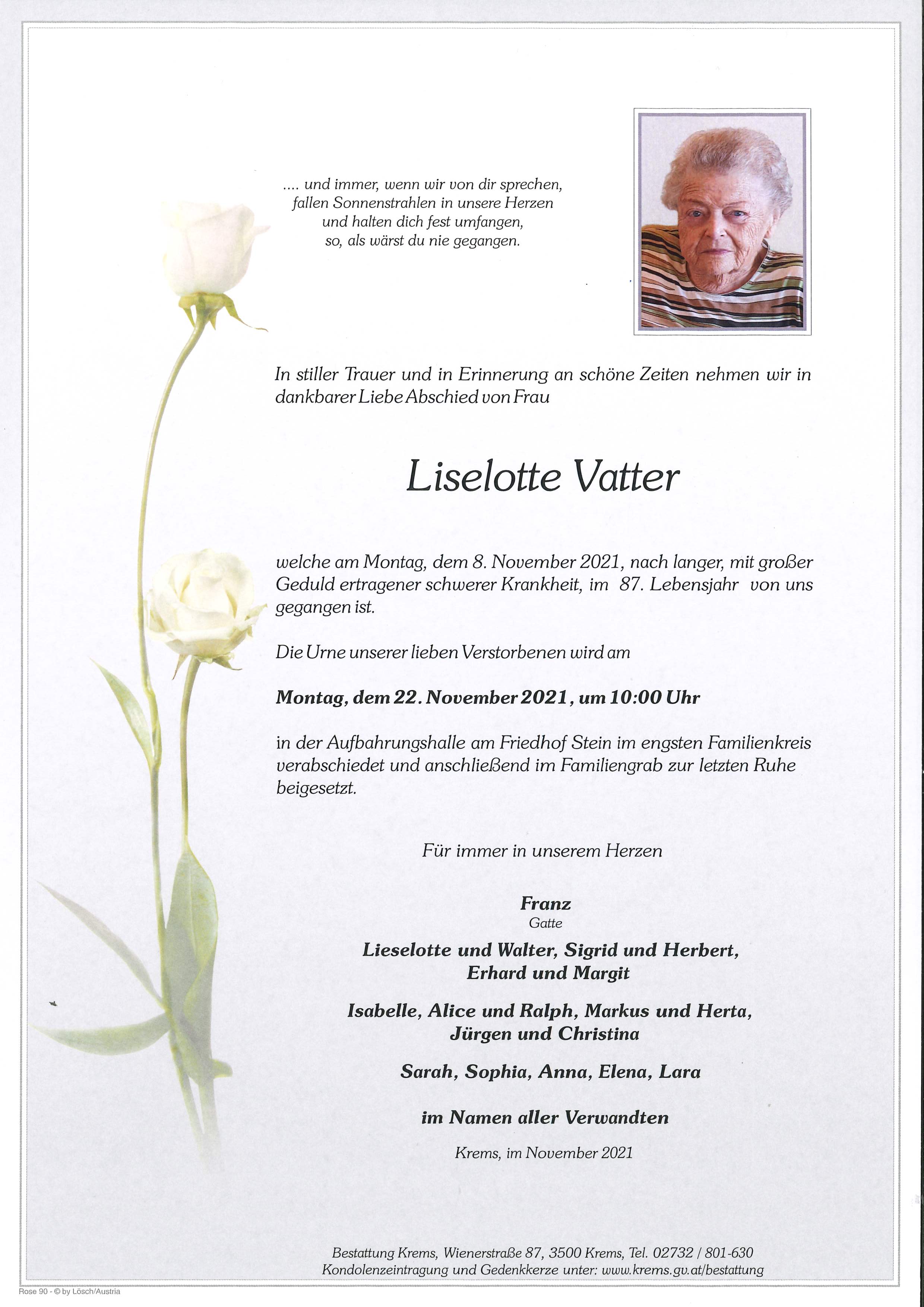 .... und immer, wenn wir von dir sprechen,
fallen Sonnenstrahlen in unsere Herzen
und halten dich fest umfangen,
so, als wärst du nie gegangen.

In stiller Trauer und in Erinnerung an schöne Zeiten nehmen wir in dankbarer Liebe Abschied von Frau

Liselotte Vatter

welche am Montag, dem 8. November 2021, nach langer, mit großer Geduld ertragener schwerer Krankheit, im 87. Lebensjahr von uns gegangen ist.

Die Urne unserer lieben Verstorbenen wird am

Montag, dem 22. November 2021, um 10:00 Uhr

in der Aufbahrungshalle am Friedhof Stein im engsten Familienkreis verabschiedet und anschließend im Familiengrab zur letzten Ruhe beigesetzt.

Für immer in unserem Herzen

Franz
Gatte

Lieselotte und Walter, Sigrid und Herbert,
Erhard und Margit

Isabelle, Alice und Ralph, Markus und Herta,
Jürgen und Christina

Sarah, Sophia, Anna, Elena, Lara

im Namen aller Verwandten

Krems, im November 2021

Bestattung Krems, Wienerstraße 87, 3500 Krems, Tel. 02732 / 801-630
Kondolenzeintragung und Gedenkkerze unter: www.krems.gv.at/bestattung

Rose 90 - © by Lösch/Austria